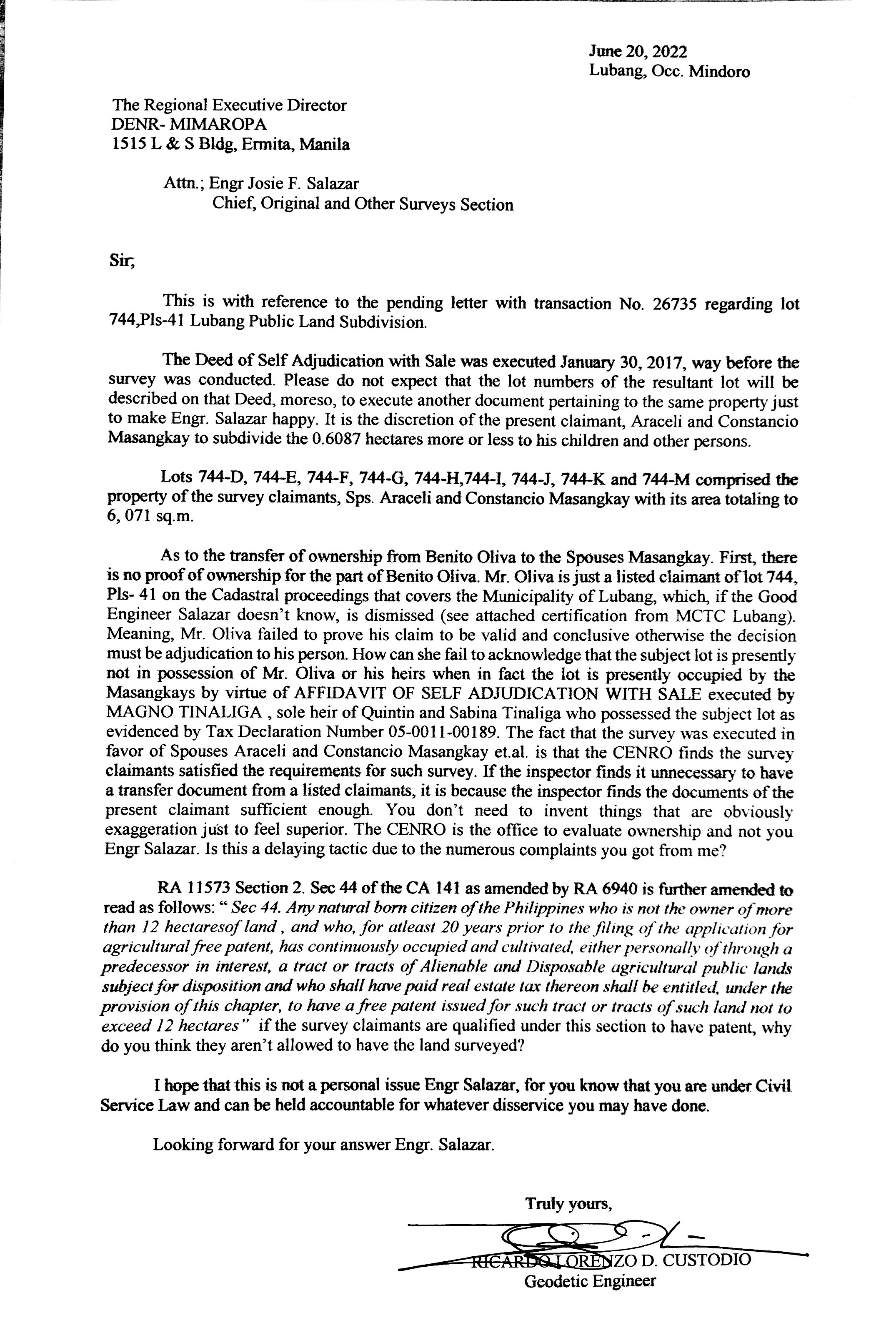 June 20, 2022
Lubang, Occ. Mindoro

The Regional Executive Director
DENR- MIMAROPA
1515 L & S Bldg, Ermita, Manila

Attn.; Engr Josie F. Salazar
Chief, Original and Other Surveys Section

Sir,

This is with reference to the pending letter with transaction No. 26735 regarding lot 744,Pls-41 Lubang Public Land Subdivision.

The Deed of Self Adjudication with Sale was executed January 30, 2017, way before the survey was conducted. Please do not expect that the lot numbers of the resultant lot will be described on that Deed, moreso, to execute another document pertaining to the same property just to make Engr. Salazar happy. It is the discretion of the present claimant, Araceli and Constancio Masangkay to subdivide the 0.6087 hectares more or less to his children and other persons.

Lots 744-D, 744-E, 744-F, 744-G, 744-H,744-I, 744-J, 744-K and 744-M comprised the property of the survey claimants, Sps. Araceli and Constancio Masangkay with its area totaling to 6, 071 sq.m.

As to the transfer of ownership from Benito Oliva to the Spouses Masangkay. First, there is no proof of ownership for the part of Benito Oliva. Mr. Oliva is just a listed claimant of lot 744, Pls- 41 on the Cadastral proceedings that covers the Municipality of Lubang, which, if the Good Engineer Salazar doesn't know, is dismissed (see attached certification from MCTC Lubang). Meaning, Mr. Oliva failed to prove his claim to be valid and conclusive otherwise the decision must be adjudication to his person. How can she fail to acknowledge that the subject lot is presently not in possession of Mr. Oliva or his heirs when in fact the lot is presently occupied by the Masangkays by virtue of AFFIDAVIT OF SELF ADJUDICATION WITH SALE executed by MAGNO TINALIGA , sole heir of Quintin and Sabina Tinaliga who possessed the subject lot as evidenced by Tax Declaration Number 05-0011-00189. The fact that the survey was executed in favor of Spouses Araceli and Constancio Masangkay et.al. is that the CENRO finds the survey claimants satisfied the requirements for such survey. If the inspector finds it unnecessary to have a transfer document from a listed claimants, it is because the inspector finds the documents of the present claimant sufficient enough. You don't need to invent things that are obviously exaggeration just to feel superior. The CENRO is the office to evaluate ownership and not you Engr Salazar. Is this a delaying tactic due to the numerous complaints you got from me?

RA 11573 Section 2. Sec 44 of the CA 141 as amended by RA 6940 is further amended to read as follows: " Sec 44. Any natural born citizen of the Philippines who is not the owner of more than 12 hectaresof land , and who, for atleast 20 years prior to the filing of the application for agricultural free patent, has continuously occupied and cultivated, either personally of through a predecessor in interest, a tract or tracts of Alienable and Disposable agricultural public lands subject for disposition and who shall have paid real estate tax thereon shall be entitled, under the provision of this chapter, to have a free patent issued for such tract or tracts of such land not to exceed 12 hectares" if the survey claimants are qualified under this section to have patent, why do you think they aren't allowed to have the land surveyed?

I hope that this is not a personal issue Engr Salazar, for you know that you are under Civil Service Law and can be held accountable for whatever disservice you may have done.

Looking forward for your answer Engr. Salazar.

Truly yours,

RICARDO LORENZO D. CUSTODIO
Geodetic Engineer